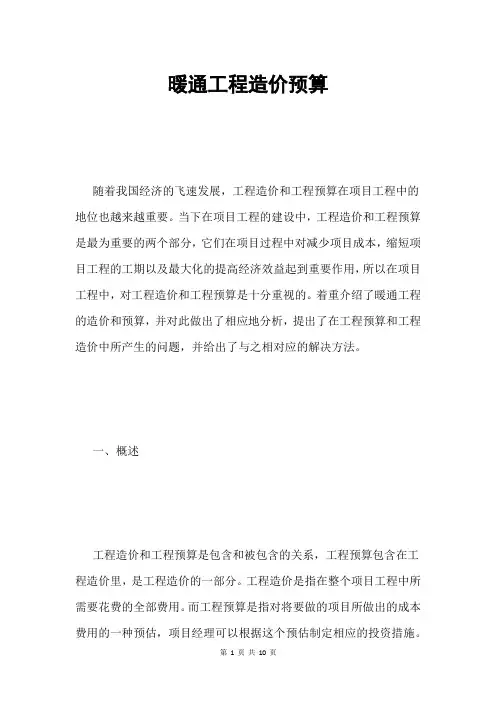 暖通工程造价预算

随着我国经济的飞速发展，工程造价和工程预算在项目工程中的地位也越来越重要。当下在项目工程的建设中，工程造价和工程预算是最为重要的两个部分，它们在项目过程中对减少项目成本，缩短项目工程的工期以及最大化的提高经济效益起到重要作用，所以在项目工程中，对工程造价和工程预算是十分重视的。着重介绍了暖通工程的造价和预算，并对此做出了相应地分析，提出了在工程预算和工程造价中所产生的问题，并给出了与之相对应的解决方法。

一、概述

工程造价和工程预算是包含和被包含的关系，工程预算包含在工程造价里，是工程造价的一部分。工程造价是指在整个项目工程中所需要花费的全部费用。而工程预算是指对将要做的项目所做出的成本费用的一种预估，项目经理可以根据这个预估制定相应的投资措施。

第 1 页 共 10 页